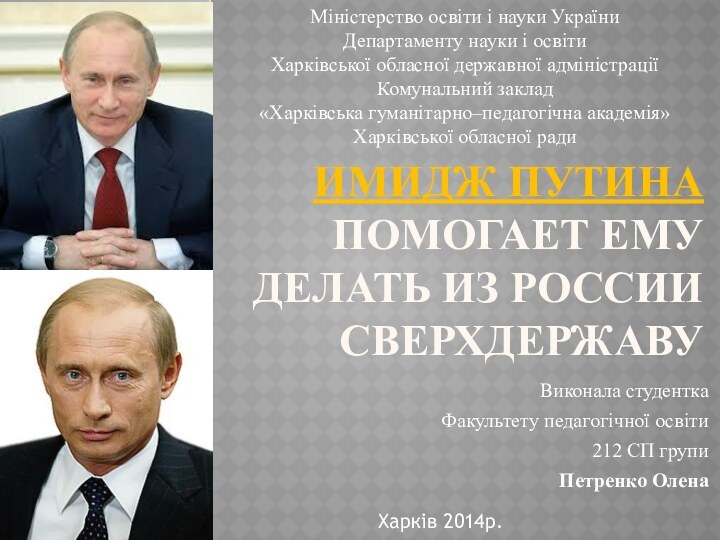 Міністерство освіти і науки України
Департаменту науки і освіти
Харківської обласної державної адміністрації
Комунальний заклад
«Харківська гуманітарно–педагогічна академія»
Харківської обласної ради

ИМИДЖ ПУТИНА ПОМОГАЕТ ЕМУ ДЕЛАТЬ ИЗ РОССИИ СВЕРХДЕРЖАВУ

Виконала студентка
Факультету педагогічної освіти
212 СП групи
Петренко Олена

Харків 2014р.